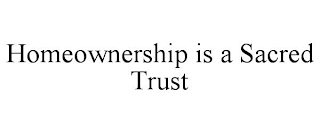 Homeownership is a Sacred Trust